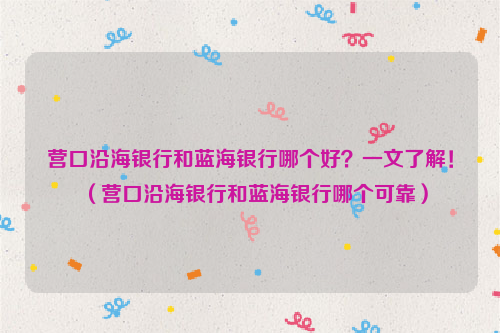 营口沿海银行和蓝海银行哪个好？一文了解！（营口沿海银行和蓝海银行哪个可靠）